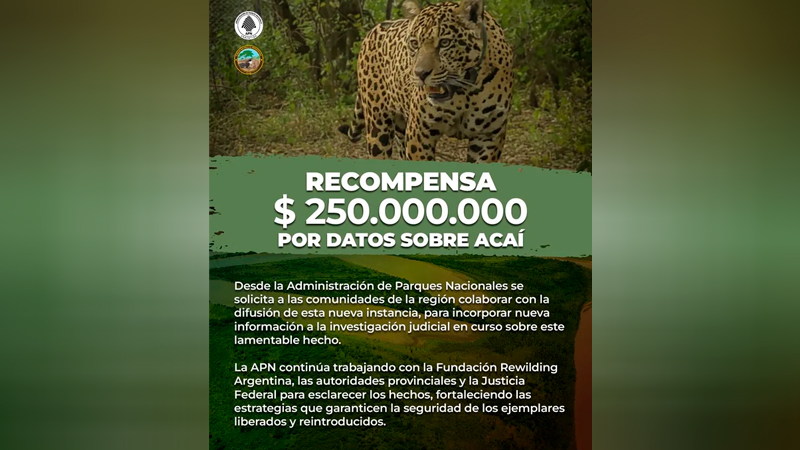 RECOMPENSA
$ 250.000.000
POR DATOS SOBRE ACAÍ

Desde la Administración de Parques Nacionales se solicita a las comunidades de la región colaborar con la difusión de esta nueva instancia, para incorporar nueva información a la investigación judicial en curso sobre este lamentable hecho.

La APN continúa trabajando con la Fundación Rewilding Argentina, las autoridades provinciales y la Justicia Federal para esclarecer los hechos, fortaleciendo las estrategias que garanticen la seguridad de los ejemplares liberados y reintroducidos.